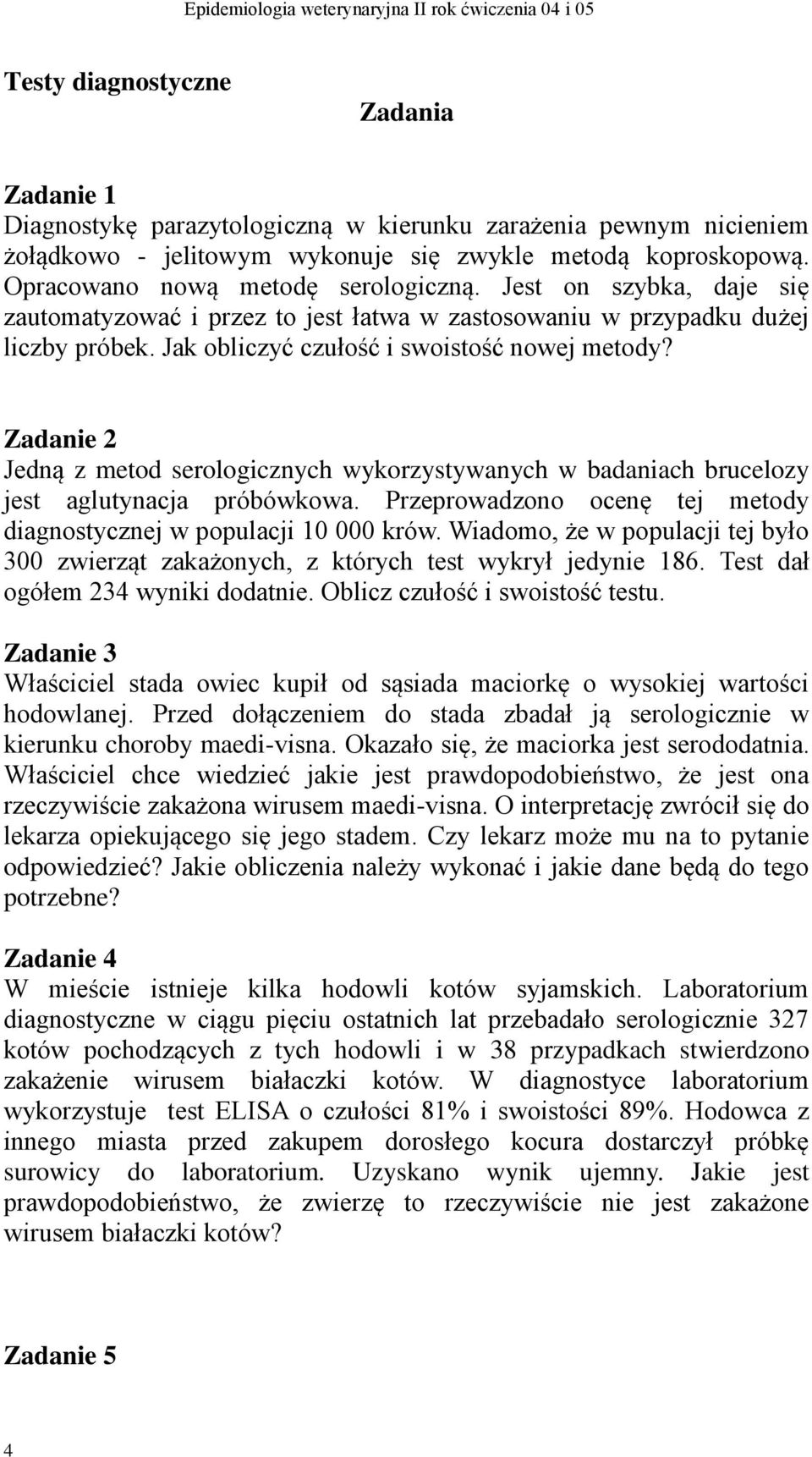 Epidemiologia weterynaryjna II rok ćwiczenia 04 i 05

Testy diagnostyczne

Zadania

Zadanie 1
Diagnostykę parazytologiczną w kierunku zarażenia pewnym nicieniem żołądkowo - jelitowym wykonuje się zwykle metodą koproskopową. Opracowano nową metodę serologiczną. Jest on szybka, daje się zautomatyzować i przez to jest łatwa w zastosowaniu w przypadku dużej liczby próbek. Jak obliczyć czułość i swoistość nowej metody?

Zadanie 2
Jedną z metod serologicznych wykorzystywanych w badaniach brucelozy jest aglutynacja próbówkowa. Przeprowadzono ocenę tej metody diagnostycznej w populacji 10 000 krów. Wiadomo, że w populacji tej było 300 zwierząt zakażonych, z których test wykrył jedynie 186. Test dał ogółem 234 wyniki dodatnie. Oblicz czułość i swoistość testu.

Zadanie 3
Właściciel stada owiec kupił od sąsiada maciorkę o wysokiej wartości hodowlanej. Przed dołączeniem do stada zbadał ją serologicznie w kierunku choroby maedi-visna. Okazało się, że maciorka jest serododatnia. Właściciel chce wiedzieć jakie jest prawdopodobieństwo, że jest ona rzeczywiście zakażona wirusem maedi-visna. O interpretację zwrócił się do lekarza opiekującego się jego stadem. Czy lekarz może mu na to pytanie odpowiedzieć? Jakie obliczenia należy wykonać i jakie dane będą do tego potrzebne?

Zadanie 4
W mieście istnieje kilka hodowli kotów syjamskich. Laboratorium diagnostyczne w ciągu pięciu ostatnich lat przebadało serologicznie 327 kotów pochodzących z tych hodowli i w 38 przypadkach stwierdzono zakażenie wirusem białaczki kotów. W diagnostyce laboratorium wykorzystuje test ELISA o czułości 81% i swoistości 89%. Hodowca z innego miasta przed zakupem dorosłego kocura dostarczył próbkę surowicy do laboratorium. Uzyskano wynik ujemny. Jakie jest prawdopodobieństwo, że zwierzę to rzeczywiście nie jest zakażone wirusem białaczki kotów?

Zadanie 5

4